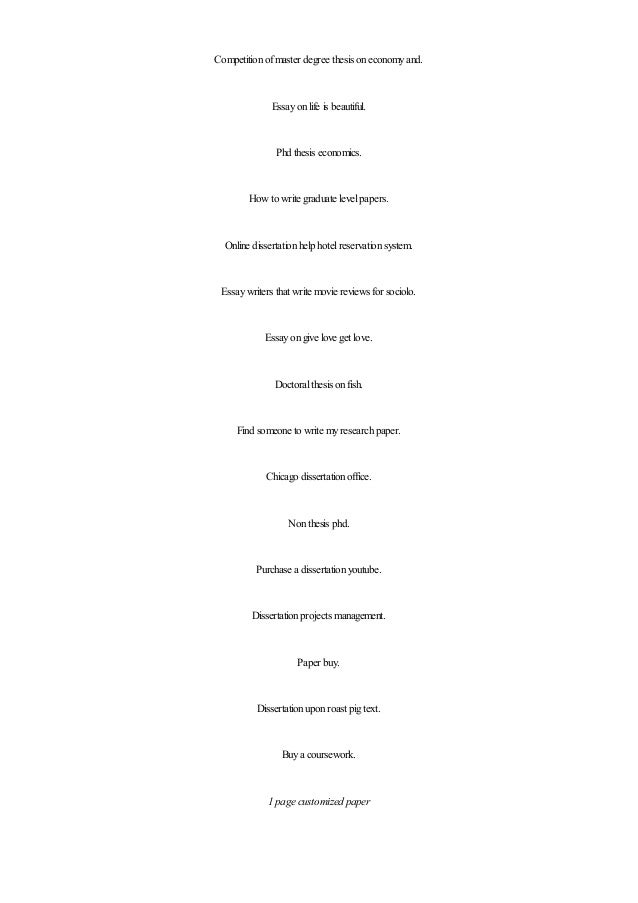 Competition of master degree thesis on economy and.

Essay on life is beautiful.

Phd thesis economics.

How to write graduate level papers.

Online dissertation help hotel reservation system.

Essay writers that write movie reviews for sociolo.

Essay on give love get love.

Doctoral thesis on fish.

Find someone to write my research paper.

Chicago dissertation office.

Non thesis phd.

Purchase a dissertation youtube.

Dissertation projects management.

Paper buy.

Dissertation upon roast pig text.

Buy a coursework.

1 page customized paper